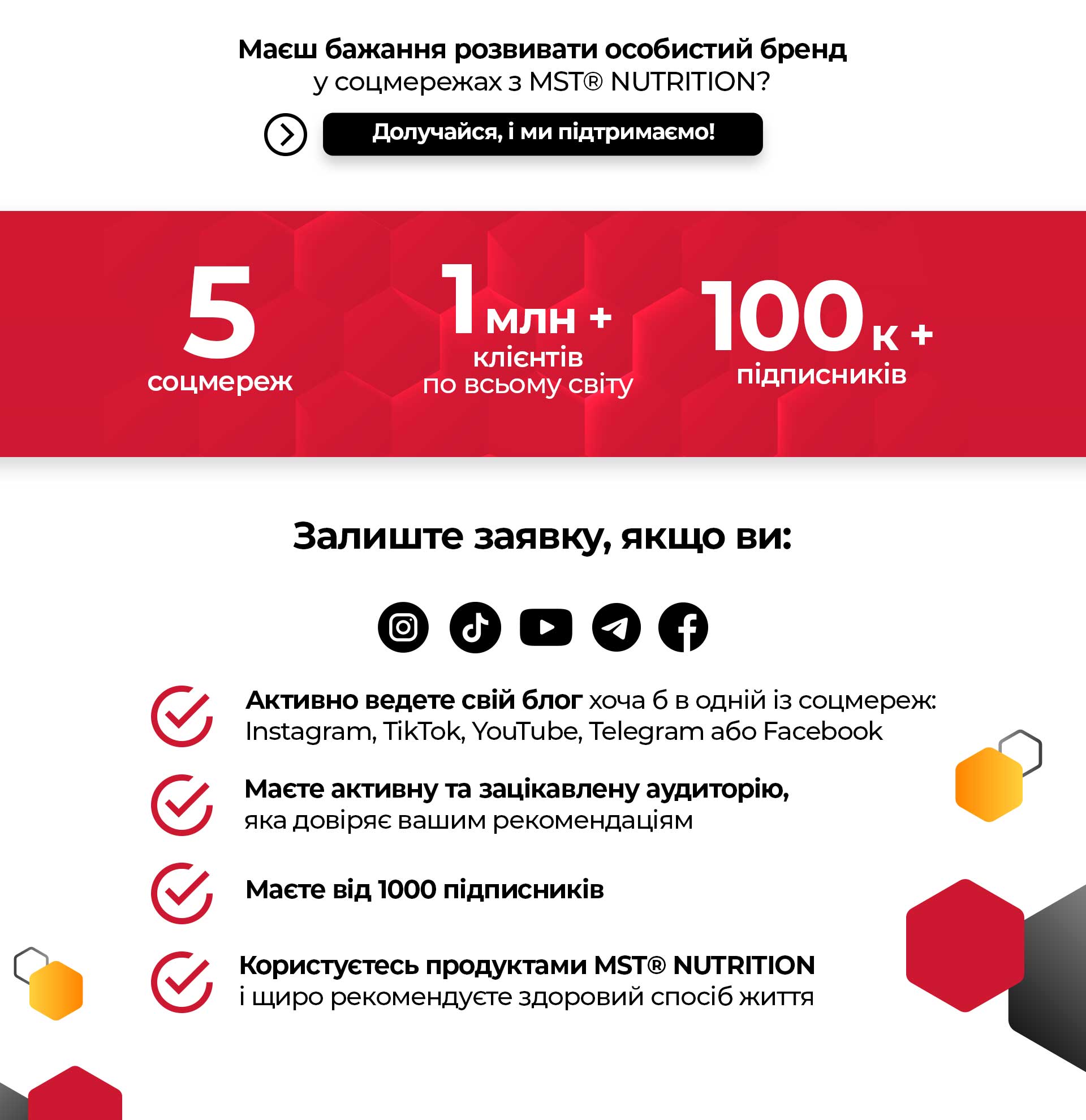 Маєш бажання розвивати особистий бренд у соцмережах з MST® NUTRITION?

Долучайся, і ми підтримаємо!

5
соцмереж

1 млн +
клієнтів
по всьому світу

100 к +
підписників

Залиште заявку, якщо ви:

Активно ведете свій блог хоча б в одній із соцмереж: Instagram, TikTok, YouTube, Telegram або Facebook

Маєте активну та зацікавлену аудиторію, яка довіряє вашим рекомендаціям

Маєте від 1000 підписників

Користуєтесь продуктами MST® NUTRITION і щиро рекомендуєте здоровий спосіб життя